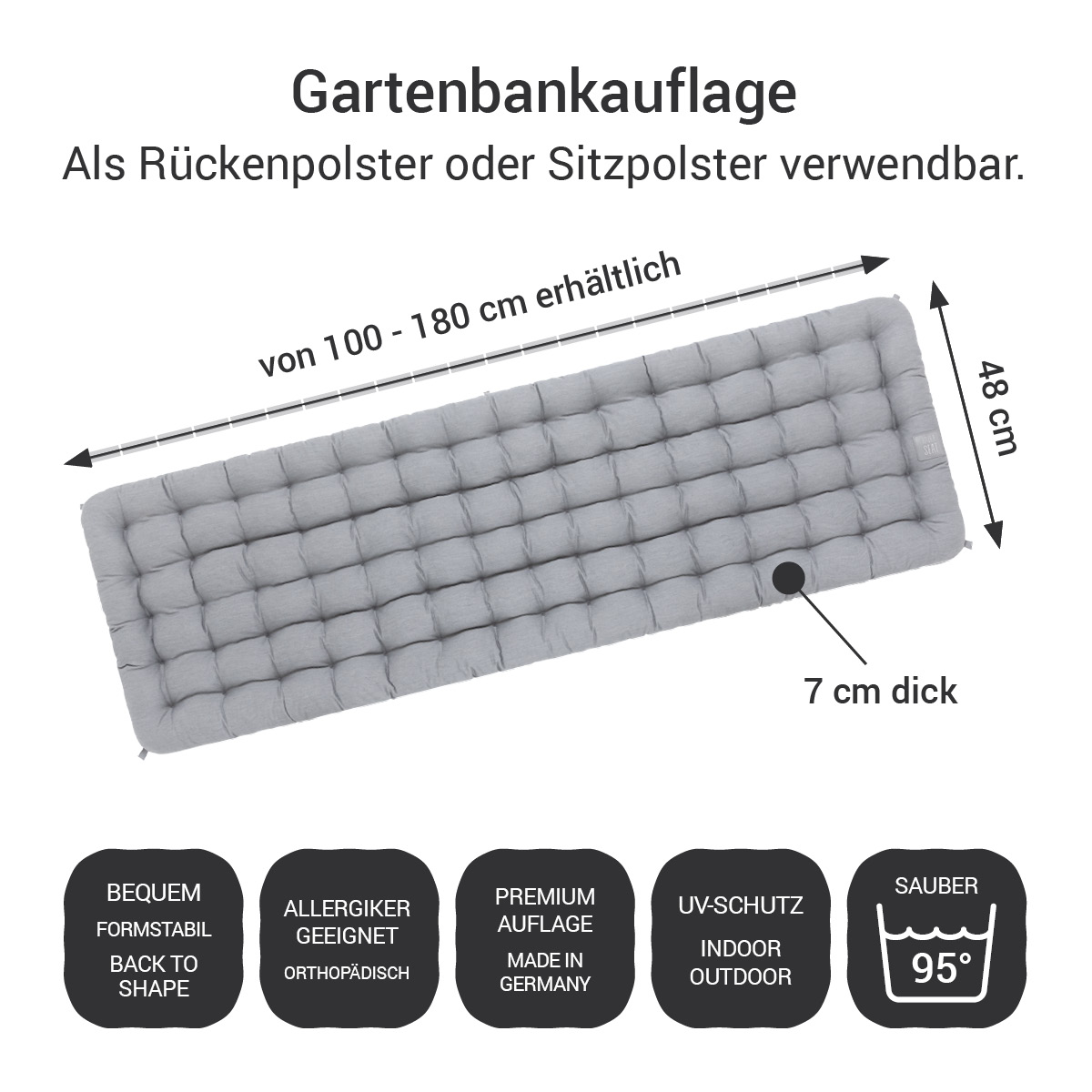 Gartenbankauflage
Als Rückenpolster oder Sitzpolster verwendbar.

von 100 - 180 cm erhältlich

48 cm

7 cm dick

BEQUEM
FORMSTABIL
BACK TO SHAPE

ALLERGIKER GEEIGNET
ORTHOPÄDISCH

PREMIUM AUFLAGE
MADE IN GERMANY

UV-SCHUTZ
INDOOR OUTDOOR

SAUBER
95°